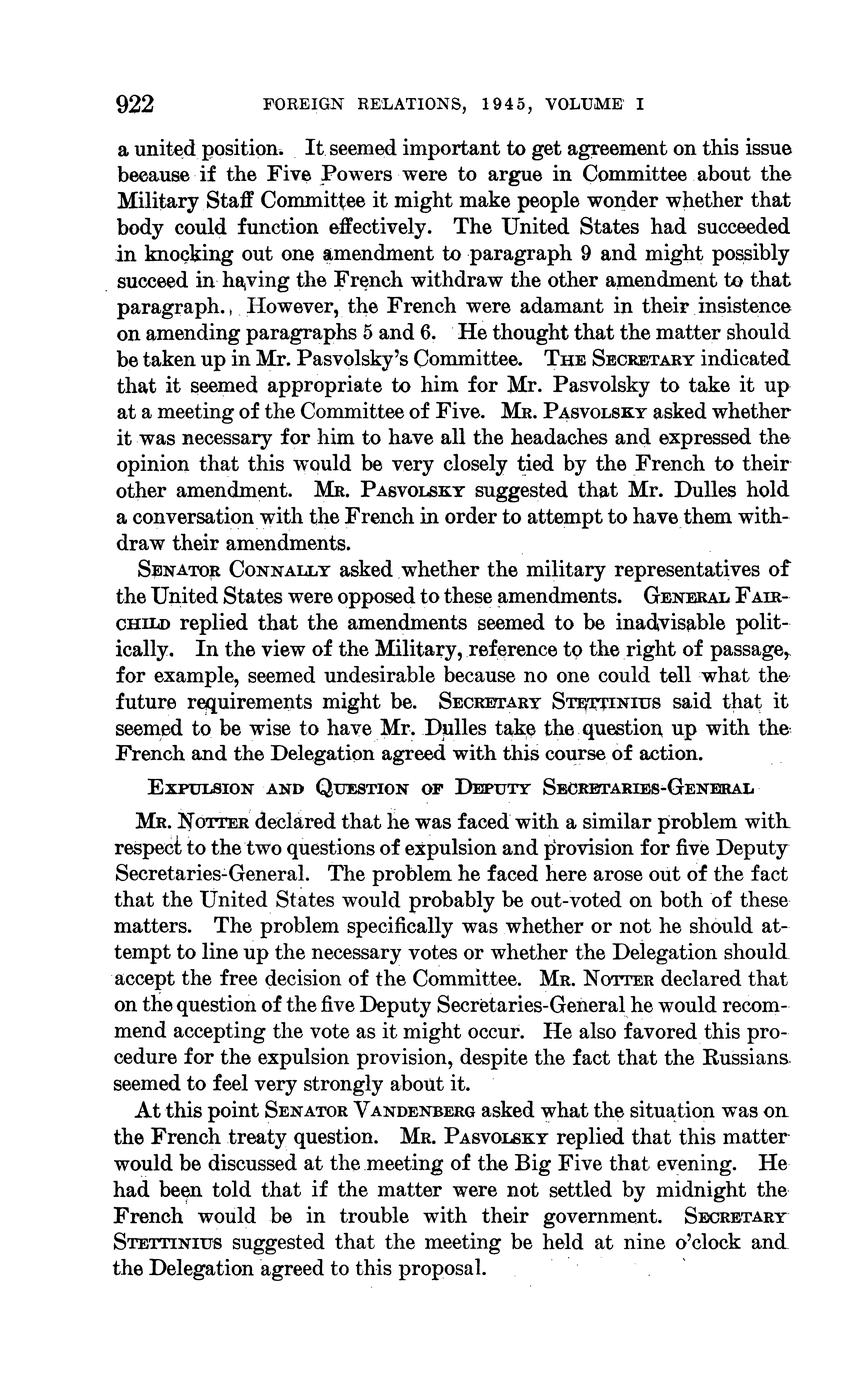 922 FOREIGN RELATIONS, 1945, VOLUME I

a united position. It seemed important to get agreement on this issue because if the Five Powers were to argue in Committee about the Military Staff Committee it might make people wonder whether that body could function effectively. The United States had succeeded in knocking out one amendment to paragraph 9 and might possibly succeed in having the French withdraw the other amendment to that paragraph. However, the French were adamant in their insistence on amending paragraphs 5 and 6. He thought that the matter should be taken up in Mr. Pasvolsky's Committee. THE SECRETARY indicated that it seemed appropriate to him for Mr. Pasvolsky to take it up at a meeting of the Committee of Five. MR. PASVOLSKY asked whether it was necessary for him to have all the headaches and expressed the opinion that this would be very closely tied by the French to their other amendment. MR. PASVOLSKY suggested that Mr. Dulles hold a conversation with the French in order to attempt to have them withdraw their amendments.

SENATOR CONNALLY asked whether the military representatives of the United States were opposed to these amendments. GENERAL FAIRCHILD replied that the amendments seemed to be inadvisable politically. In the view of the Military, reference to the right of passage, for example, seemed undesirable because no one could tell what the future requirements might be. SECRETARY STETTINIUS said that it seemed to be wise to have Mr. Dulles take the question up with the French and the Delegation agreed with this course of action.

EXPULSION AND QUESTION OF DEPUTY SECRETARIES-GENERAL

MR. NOTTER declared that he was faced with a similar problem with respect to the two questions of expulsion and provision for five Deputy Secretaries-General. The problem he faced here arose out of the fact that the United States would probably be out-voted on both of these matters. The problem specifically was whether or not he should attempt to line up the necessary votes or whether the Delegation should accept the free decision of the Committee. MR. NOTTER declared that on the question of the five Deputy Secretaries-General he would recommend accepting the vote as it might occur. He also favored this procedure for the expulsion provision, despite the fact that the Russians seemed to feel very strongly about it.

At this point SENATOR VANDENBERG asked what the situation was on the French treaty question. MR. PASVOLSKY replied that this matter would be discussed at the meeting of the Big Five that evening. He had been told that if the matter were not settled by midnight the French would be in trouble with their government. SECRETARY STETTINIUS suggested that the meeting be held at nine o'clock and the Delegation agreed to this proposal.